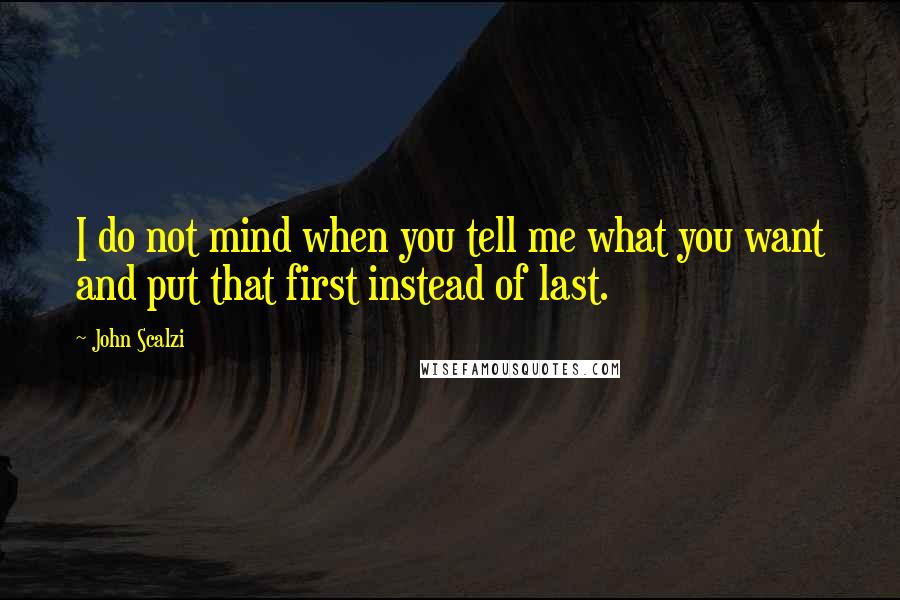 I do not mind when you tell me what you want and put that first instead of last.

~ John Scalzi

WISEFAMOUSQUOTES.COM